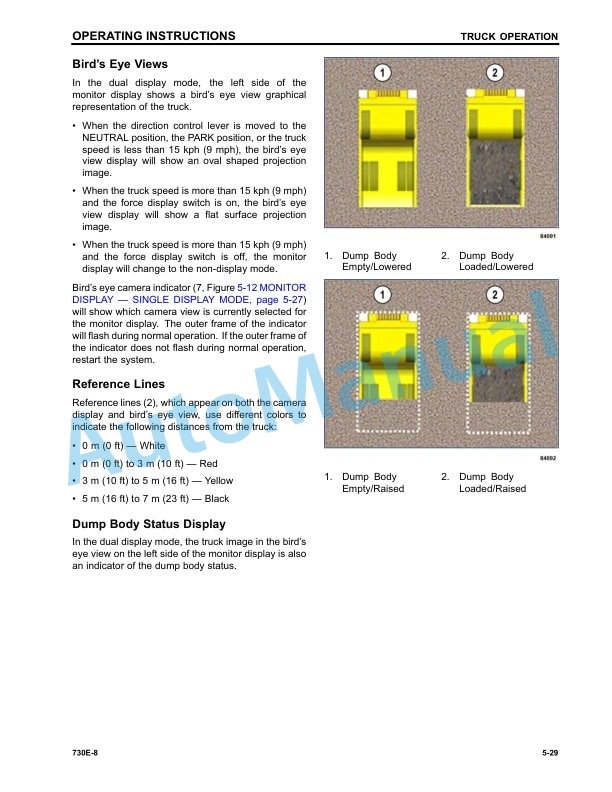 OPERATING INSTRUCTIONS

TRUCK OPERATION

Bird's Eye Views

In the dual display mode, the left side of the monitor display shows a bird's eye view graphical representation of the truck.

• When the direction control lever is moved to the NEUTRAL position, the PARK position, or the truck speed is less than 15 kph (9 mph), the bird's eye view display will show an oval shaped projection image.

• When the truck speed is more than 15 kph (9 mph) and the force display switch is on, the bird's eye view display will show a flat surface projection image.

• When the truck speed is more than 15 kph (9 mph) and the force display switch is off, the monitor display will change to the non-display mode.

Bird's eye camera indicator (7, Figure 5-12 MONITOR DISPLAY — SINGLE DISPLAY MODE, page 5-27) will show which camera view is currently selected for the monitor display. The outer frame of the indicator will flash during normal operation. If the outer frame of the indicator does not flash during normal operation, restart the system.

Reference Lines

Reference lines (2), which appear on both the camera display and bird's eye view, use different colors to indicate the following distances from the truck:

• 0 m (0 ft) — White

• 0 m (0 ft) to 3 m (10 ft) — Red

• 3 m (10 ft) to 5 m (16 ft) — Yellow

• 5 m (16 ft) to 7 m (23 ft) — Black

Dump Body Status Display

In the dual display mode, the truck image in the bird's eye view on the left side of the monitor display is also an indicator of the dump body status.

1

2

84091

1. Dump Body Empty/Lowered

2. Dump Body Loaded/Lowered

1

2

84092

1. Dump Body Empty/Raised

2. Dump Body Loaded/Raised

AutoManual

730E-8

5-29